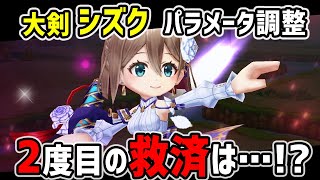 大剣 シズク パラメータ調整

2度目の救済は…!?